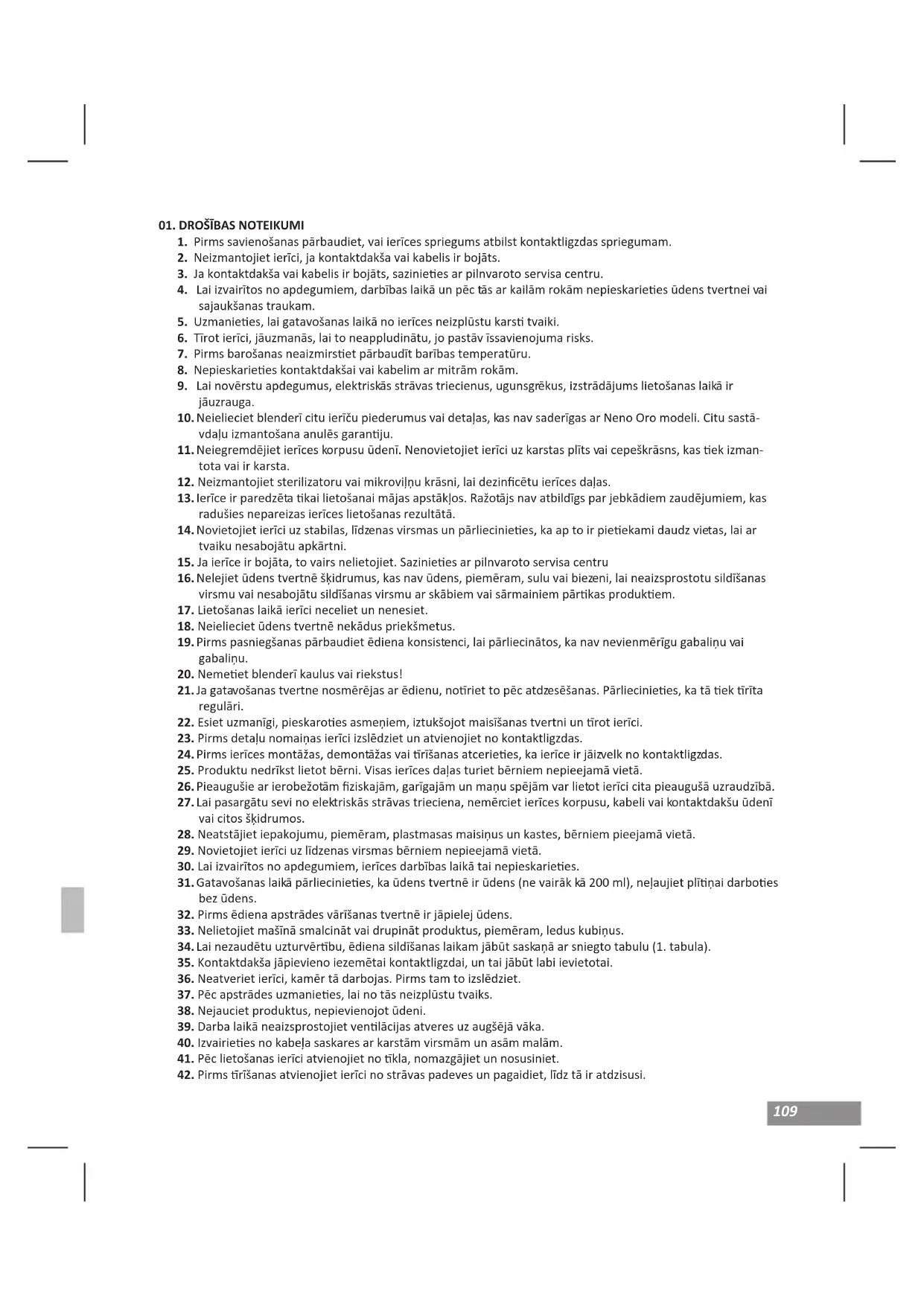 01. DROŠĪBAS NOTEIKUMI

1. Pirms savienošanas pārbaudiet, vai ierīces spriegums atbilst kontaktligzdas spriegumam.
2. Neizmantojiet ierīci, ja kontaktdakša vai kabelis ir bojāts.
3. Ja kontaktdakša vai kabelis ir bojāts, sazinieties ar pilnvaroto servisa centru.
4. Lai izvairītos no apdegumiem, darbības laikā un pēc tās ar kailām rokām nepieskarieties ūdens tvertnei vai sajaukšanas traukam.
5. Uzmanieties, lai gatavošanas laikā no ierīces neizplūstu karsti tvaiki.
6. Tīrot ierīci, jāuzmanās, lai to neappludinātu, jo pastāv īssavienojuma risks.
7. Pirms barošanas neaizmirstiet pārbaudīt barības temperatūru.
8. Nepieskarieties kontaktdakšai vai kabelim ar mitrām rokām.
9. Lai novērstu apdegumus, elektriskās strāvas triecienus, ugunsgrēkus, izstrādājums lietošanas laikā ir jāuzrauga.
10. Neielieciet blenderī citu ierīču piederumus vai detaļas, kas nav saderīgas ar Neno Oro modeli. Citu sastāvdaļu izmantošana anulēs garantiju.
11. Neiegremdējiet ierīces korpusu ūdenī. Nenovietojiet ierīci uz karstas plīts vai cepeškrāsns, kas tiek izmantota vai ir karsta.
12. Neizmantojiet sterilizatoru vai mikroviļņu krāsni, lai dezinficētu ierīces daļas.
13. Ierīce ir paredzēta tikai lietošanai mājas apstākļos. Ražotājs nav atbildīgs par jebkādiem zaudējumiem, kas radušies nepareizas ierīces lietošanas rezultātā.
14. Novietojiet ierīci uz stabilas, līdzenas virsmas un pārliecinieties, ka ap to ir pietiekami daudz vietas, lai ar tvaiku nesabojātu apkārtni.
15. Ja ierīce ir bojāta, to vairs nelietojiet. Sazinieties ar pilnvaroto servisa centru
16. Nelejiet ūdens tvertnē šķidrumus, kas nav ūdens, piemēram, sulu vai biezeni, lai neaizsprostotu sildīšanas virsmu vai nesabojātu sildīšanas virsmu ar skābiem vai sārmainiem pārtikas produktiem.
17. Lietošanas laikā ierīci neceliet un nenesiet.
18. Neielieciet ūdens tvertnē nekādus priekšmetus.
19. Pirms pasniegšanas pārbaudiet ēdiena konsistenci, lai pārliecinātos, ka nav nevienmērīgu gabaliņu vai gabaliņu.
20. Nemetiet blenderī kaulus vai riekstus!
21. Ja gatavošanas tvertne nosmērējas ar ēdienu, notīriet to pēc atdzesēšanas. Pārliecinieties, ka tā tiek tīrīta regulāri.
22. Esiet uzmanīgi, pieskaroties asmeņiem, iztukšojot maisīšanas tvertni un tīrot ierīci.
23. Pirms detaļu nomaiņas ierīci izslēdziet un atvienojiet no kontaktligzdas.
24. Pirms ierīces montāžas, demontāžas vai tīrīšanas atcerieties, ka ierīce ir jāizvelk no kontaktligzdas.
25. Produktu nedrīkst lietot bērni. Visas ierīces daļas turiet bērniem nepieejamā vietā.
26. Pieaugušie ar ierobežotām fiziskajām, garīgajām un maņu spējām var lietot ierīci cita pieaugušā uzraudzībā.
27. Lai pasargātu sevi no elektriskās strāvas trieciena, nemērciet ierīces korpusu, kabeli vai kontaktdakšu ūdenī vai citos šķidrumos.
28. Neatstājiet iepakojumu, piemēram, plastmasas maisiņus un kastes, bērniem pieejamā vietā.
29. Novietojiet ierīci uz līdzenas virsmas bērniem nepieejamā vietā.
30. Lai izvairītos no apdegumiem, ierīces darbības laikā tai nepieskarieties.
31. Gatavošanas laikā pārliecinieties, ka ūdens tvertnē ir ūdens (ne vairāk kā 200 ml), neļaujiet plītiņai darboties bez ūdens.
32. Pirms ēdiena apstrādes vārīšanas tvertnē ir jāpielej ūdens.
33. Nelietojiet mašīnā smalcināt vai drupināt produktus, piemēram, ledus kubiņus.
34. Lai nezaudētu uzturvērtību, ēdiena sildīšanas laikam jābūt saskaņā ar sniegto tabulu (1. tabula).
35. Kontaktdakša jāpievieno iezemētai kontaktligzdai, un tai jābūt labi ievietotai.
36. Neatveriet ierīci, kamēr tā darbojas. Pirms tam to izslēdziet.
37. Pēc apstrādes uzmanieties, lai no tās neizplūstu tvaiks.
38. Nejauciet produktus, nepievienojot ūdeni.
39. Darba laikā neaizsprostojiet ventilācijas atveres uz augšējā vāka.
40. Izvairieties no kabeļa saskares ar karstām virsmām un asām malām.
41. Pēc lietošanas ierīci atvienojiet no tīkla, nomazgājiet un nosusiniet.
42. Pirms tīrīšanas atvienojiet ierīci no strāvas padeves un pagaidiet, līdz tā ir atdzisusi.

109